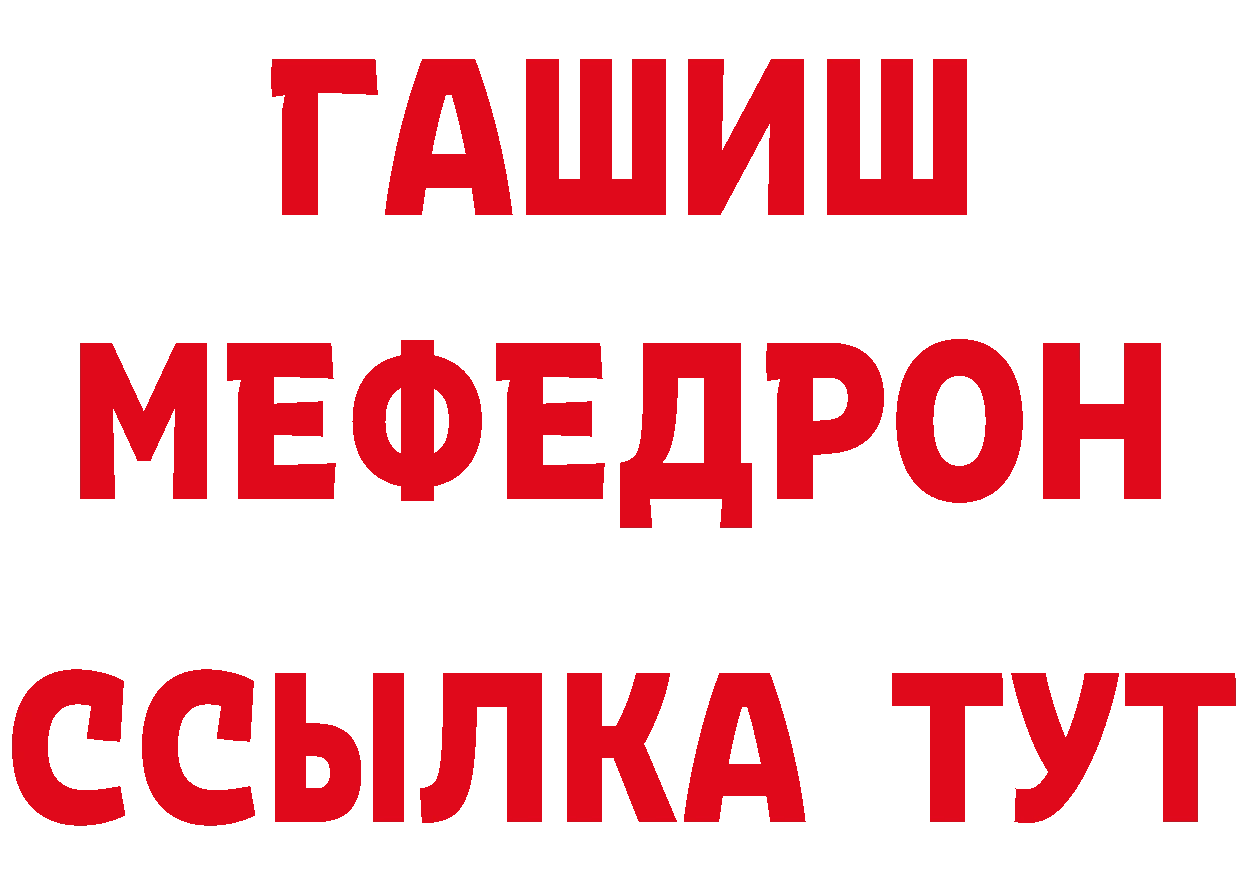 ГАШИШ
МЕФЕДРОН
ССЫЛКА ТУТ